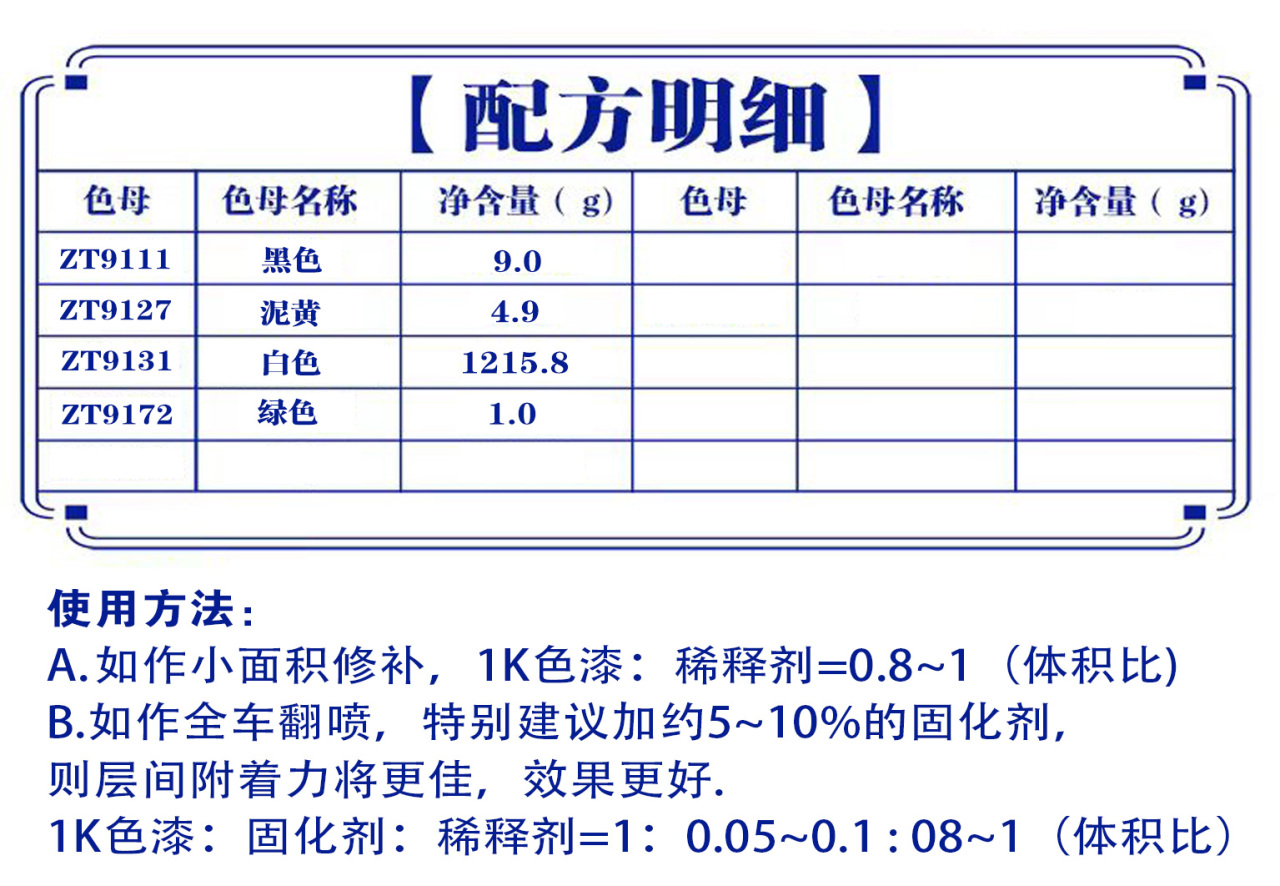 【配方明细】

| 色母 | 色母名称 | 净含量（g) | 色母 | 色母名称 | 净含量（g) |
|---|---|---|---|---|---|
| ZT9111 | 黑色 | 9.0 | | | |
| ZT9127 | 泥黄 | 4.9 | | | |
| ZT9131 | 白色 | 1215.8 | | | |
| ZT9172 | 绿色 | 1.0 | | | |
| | | | | | |

使用方法：
A.如作小面积修补，1K色漆：稀释剂=0.8~1（体积比)
B.如作全车翻喷，特别建议加约5~10%的固化剂，则层间附着力将更佳，效果更好.
1K色漆：固化剂：稀释剂=1：0.05~0.1 : 08~1（体积比）